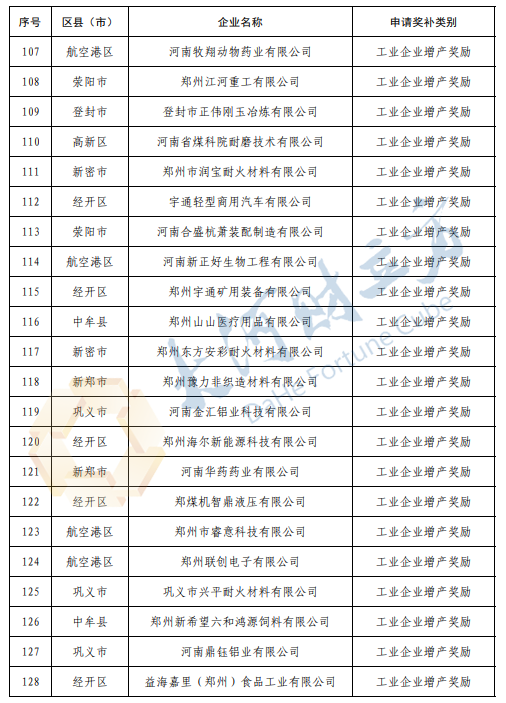 | 序号 | 区县（市） | 企业名称 | 申请奖补类别 |
|---|---|---|---|
| 107 | 航空港区 | 河南牧翔动物药业有限公司 | 工业企业增产奖励 |
| 108 | 荥阳市 | 郑州江河重工有限公司 | 工业企业增产奖励 |
| 109 | 登封市 | 登封市正伟刚玉冶炼有限公司 | 工业企业增产奖励 |
| 110 | 高新区 | 河南省煤科院耐磨技术有限公司 | 工业企业增产奖励 |
| 111 | 新密市 | 郑州市润宝耐火材料有限公司 | 工业企业增产奖励 |
| 112 | 经开区 | 宇通轻型商用汽车有限公司 | 工业企业增产奖励 |
| 113 | 荥阳市 | 河南合盛杭萧装配制造有限公司 | 工业企业增产奖励 |
| 114 | 航空港区 | 河南新正好生物工程有限公司 | 工业企业增产奖励 |
| 115 | 经开区 | 郑州宇通矿用装备有限公司 | 工业企业增产奖励 |
| 116 | 中牟县 | 郑州山山医疗用品有限公司 | 工业企业增产奖励 |
| 117 | 新密市 | 郑州东方安彩耐火材料有限公司 | 工业企业增产奖励 |
| 118 | 新郑市 | 郑州豫力非织造材料有限公司 | 工业企业增产奖励 |
| 119 | 巩义市 | 河南金汇铝业科技有限公司 | 工业企业增产奖励 |
| 120 | 经开区 | 郑州海尔新能源科技有限公司 | 工业企业增产奖励 |
| 121 | 新郑市 | 河南华药药业有限公司 | 工业企业增产奖励 |
| 122 | 经开区 | 郑煤机智鼎液压有限公司 | 工业企业增产奖励 |
| 123 | 航空港区 | 郑州市睿意科技有限公司 | 工业企业增产奖励 |
| 124 | 航空港区 | 郑州联创电子有限公司 | 工业企业增产奖励 |
| 125 | 巩义市 | 巩义市兴平耐火材料有限公司 | 工业企业增产奖励 |
| 126 | 中牟县 | 郑州新希望六和鸿源饲料有限公司 | 工业企业增产奖励 |
| 127 | 巩义市 | 河南鼎钰铝业有限公司 | 工业企业增产奖励 |
| 128 | 经开区 | 益海嘉里（郑州）食品工业有限公司 | 工业企业增产奖励 |

大河财立方
DaHe Fortune Cube